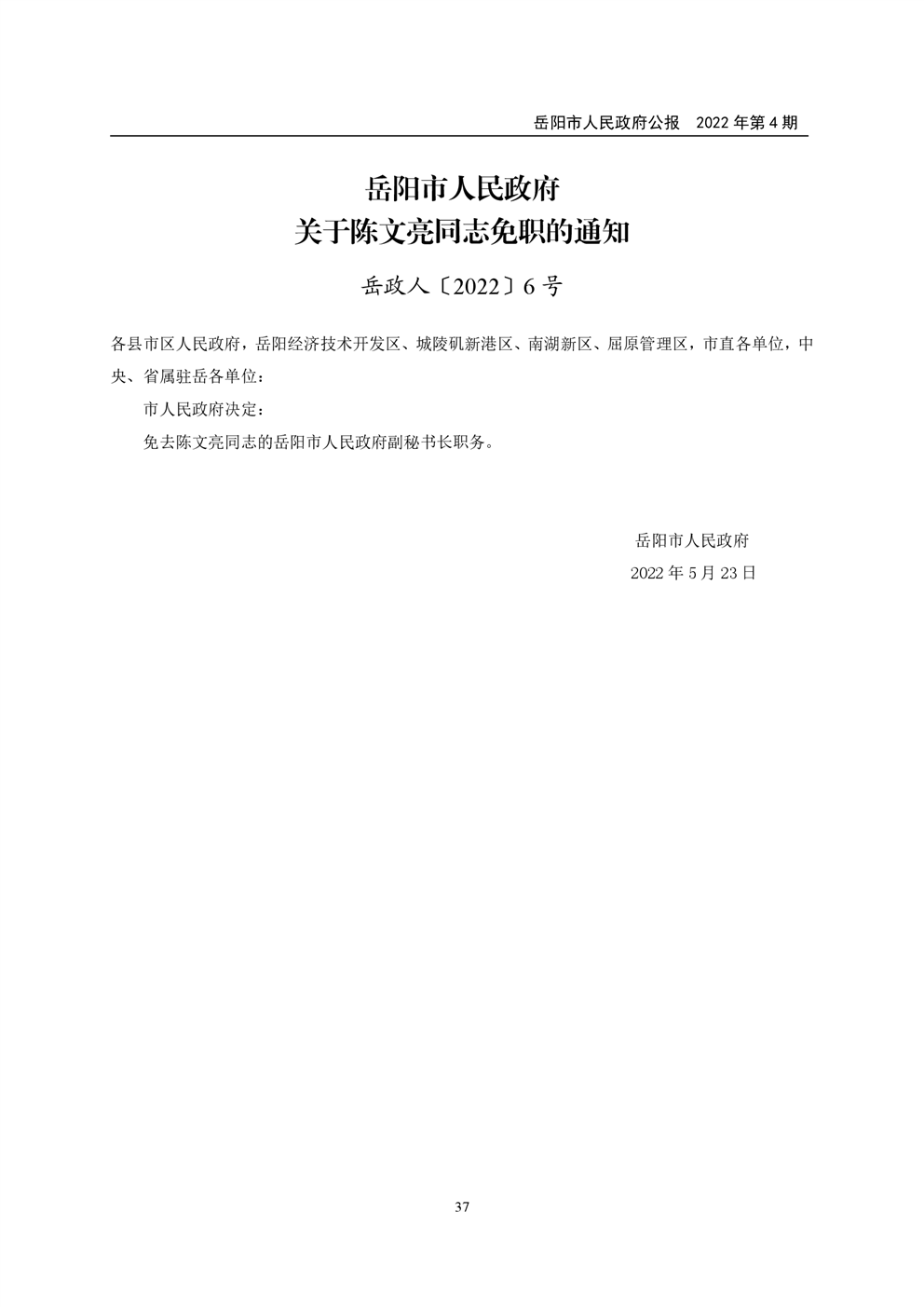 岳阳市人民政府公报　2022 年第 4 期

岳阳市人民政府
关于陈文亮同志免职的通知

岳政人〔2022〕6 号

各县市区人民政府，岳阳经济技术开发区、城陵矶新港区、南湖新区、屈原管理区，市直各单位，中央、省属驻岳各单位：

市人民政府决定：

免去陈文亮同志的岳阳市人民政府副秘书长职务。

岳阳市人民政府
2022 年 5 月 23 日

37